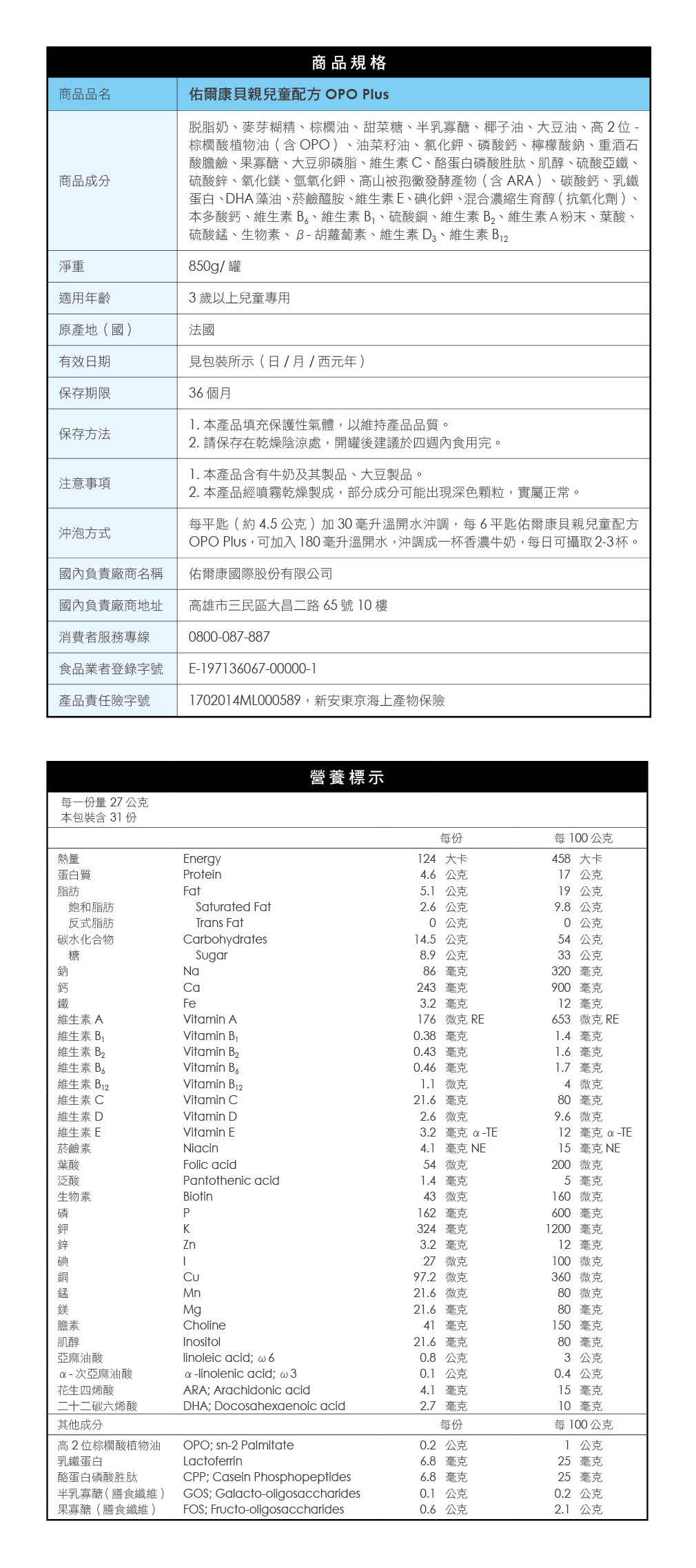 商品規格

| 商品品名 | 佑爾康貝親兒童配方 OPO Plus |
|---|---|
| 商品成分 | 脫脂奶、麥芽糊精、棕櫚油、甜菜糖、半乳寡醣、椰子油、大豆油、高 2 位 - 棕櫚酸植物油（含 OPO）、油菜籽油、氯化鉀、磷酸鈣、檸檬酸鈉、重酒石酸膽鹼、果寡醣、大豆卵磷脂、維生素 C、酪蛋白磷酸胜肽、肌醇、硫酸亞鐵、硫酸鋅、氧化鎂、氫氧化鉀、高山被孢黴發酵產物（含 ARA）、碳酸鈣、乳鐵蛋白、DHA 藻油、菸鹼醯胺、維生素 E、碘化鉀、混合濃縮生育醇（抗氧化劑）、本多酸鈣、維生素 $B_6$、維生素 $B_1$、硫酸銅、維生素 $B_2$、維生素 A 粉末、葉酸、硫酸錳、生物素、β - 胡蘿蔔素、維生素 $D_3$、維生素 $B_{12}$ |
| 淨重 | 850g/ 罐 |
| 適用年齡 | 3 歲以上兒童專用 |
| 原產地（國） | 法國 |
| 有效日期 | 見包裝所示（日 / 月 / 西元年） |
| 保存期限 | 36 個月 |
| 保存方法 | 1. 本產品填充保護性氣體，以維持產品品質。 2. 請保存在乾燥陰涼處，開罐後建議於四週內食用完。 |
| 注意事項 | 1. 本產品含有牛奶及其製品、大豆製品。 2. 本產品經噴霧乾燥製成，部分成分可能出現深色顆粒，實屬正常。 |
| 沖泡方式 | 每平匙（約 4.5 公克）加 30 毫升溫開水沖調，每 6 平匙佑爾康貝親兒童配方 OPO Plus，可加入 180 毫升溫開水，沖調成一杯香濃牛奶，每日可攝取 2-3 杯。 |
| 國內負責廠商名稱 | 佑爾康國際股份有限公司 |
| 國內負責廠商地址 | 高雄市三民區大昌二路 65 號 10 樓 |
| 消費者服務專線 | 0800-087-887 |
| 食品業者登錄字號 | E-197136067-00000-1 |
| 產品責任險字號 | 1702014ML000589，新安東京海上產物保險 |

營養標示

每一份量 27 公克
本包裝含 31 份

| | | 每份 | 每 100 公克 |
|---|---|---|---|
| 熱量 | Energy | 124 大卡 | 458 大卡 |
| 蛋白質 | Protein | 4.6 公克 | 17 公克 |
| 脂肪 | Fat | 5.1 公克 | 19 公克 |
| 飽和脂肪 | Saturated Fat | 2.6 公克 | 9.8 公克 |
| 反式脂肪 | Trans Fat | 0 公克 | 0 公克 |
| 碳水化合物 | Carbohydrates | 14.5 公克 | 54 公克 |
| 糖 | Sugar | 8.9 公克 | 33 公克 |
| 鈉 | Na | 86 毫克 | 320 毫克 |
| 鈣 | Ca | 243 毫克 | 900 毫克 |
| 鐵 | Fe | 3.2 毫克 | 12 毫克 |
| 維生素 A | Vitamin A | 176 微克 RE | 653 微克 RE |
| 維生素 $B_1$ | Vitamin $B_1$ | 0.38 毫克 | 1.4 毫克 |
| 維生素 $B_2$ | Vitamin $B_2$ | 0.43 毫克 | 1.6 毫克 |
| 維生素 $B_6$ | Vitamin $B_6$ | 0.46 毫克 | 1.7 毫克 |
| 維生素 $B_{12}$ | Vitamin $B_{12}$ | 1.1 微克 | 4 微克 |
| 維生素 C | Vitamin C | 21.6 毫克 | 80 毫克 |
| 維生素 D | Vitamin D | 2.6 微克 | 9.6 微克 |
| 維生素 E | Vitamin E | 3.2 毫克 α-TE | 12 毫克 α-TE |
| 菸鹼素 | Niacin | 4.1 毫克 NE | 15 毫克 NE |
| 葉酸 | Folic acid | 54 微克 | 200 微克 |
| 泛酸 | Pantothenic acid | 1.4 毫克 | 5 毫克 |
| 生物素 | Biotin | 43 微克 | 160 微克 |
| 磷 | P | 162 毫克 | 600 毫克 |
| 鉀 | K | 324 毫克 | 1200 毫克 |
| 鋅 | Zn | 3.2 毫克 | 12 毫克 |
| 碘 | I | 27 微克 | 100 微克 |
| 銅 | Cu | 97.2 微克 | 360 微克 |
| 錳 | Mn | 21.6 微克 | 80 微克 |
| 鎂 | Mg | 21.6 毫克 | 80 毫克 |
| 膽素 | Choline | 41 毫克 | 150 毫克 |
| 肌醇 | Inositol | 21.6 毫克 | 80 毫克 |
| 亞麻油酸 | linoleic acid; ω6 | 0.8 公克 | 3 公克 |
| α - 次亞麻油酸 | α-linolenic acid; ω3 | 0.1 公克 | 0.4 公克 |
| 花生四烯酸 | ARA; Arachidonic acid | 4.1 毫克 | 15 毫克 |
| 二十二碳六烯酸 | DHA; Docosahexaenoic acid | 2.7 毫克 | 10 毫克 |
| 其他成分 | | 每份 | 每 100 公克 |
| 高 2 位棕櫚酸植物油 | OPO; sn-2 Palmitate | 0.2 公克 | 1 公克 |
| 乳鐵蛋白 | Lactoferrin | 6.8 毫克 | 25 毫克 |
| 酪蛋白磷酸胜肽 | CPP; Casein Phosphopeptides | 6.8 毫克 | 25 毫克 |
| 半乳寡醣（膳食纖維） | GOS; Galacto-oligosaccharides | 0.1 公克 | 0.2 公克 |
| 果寡醣（膳食纖維） | FOS; Fructo-oligosaccharides | 0.6 公克 | 2.1 公克 |